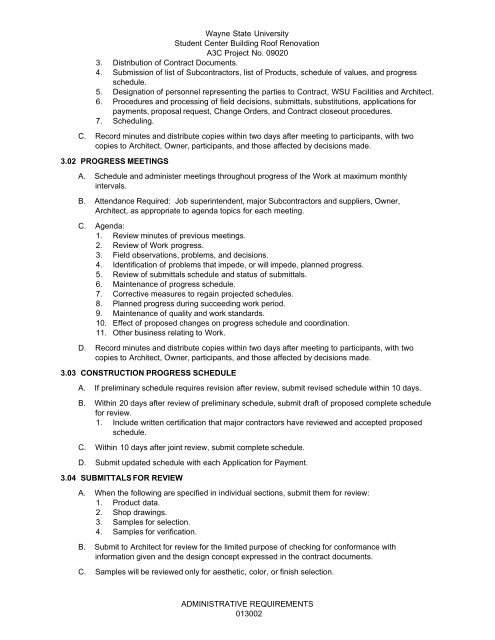 Wayne State University
Student Center Building Roof Renovation
A3C Project No. 09020

3. Distribution of Contract Documents.
4. Submission of list of Subcontractors, list of Products, schedule of values, and progress schedule.
5. Designation of personnel representing the parties to Contract, WSU Facilities and Architect.
6. Procedures and processing of field decisions, submittals, substitutions, applications for payments, proposal request, Change Orders, and Contract closeout procedures.
7. Scheduling.

C. Record minutes and distribute copies within two days after meeting to participants, with two copies to Architect, Owner, participants, and those affected by decisions made.

3.02 PROGRESS MEETINGS

A. Schedule and administer meetings throughout progress of the Work at maximum monthly intervals.

B. Attendance Required: Job superintendent, major Subcontractors and suppliers, Owner, Architect, as appropriate to agenda topics for each meeting.

C. Agenda:
1. Review minutes of previous meetings.
2. Review of Work progress.
3. Field observations, problems, and decisions.
4. Identification of problems that impede, or will impede, planned progress.
5. Review of submittals schedule and status of submittals.
6. Maintenance of progress schedule.
7. Corrective measures to regain projected schedules.
8. Planned progress during succeeding work period.
9. Maintenance of quality and work standards.
10. Effect of proposed changes on progress schedule and coordination.
11. Other business relating to Work.

D. Record minutes and distribute copies within two days after meeting to participants, with two copies to Architect, Owner, participants, and those affected by decisions made.

3.03 CONSTRUCTION PROGRESS SCHEDULE

A. If preliminary schedule requires revision after review, submit revised schedule within 10 days.

B. Within 20 days after review of preliminary schedule, submit draft of proposed complete schedule for review.
1. Include written certification that major contractors have reviewed and accepted proposed schedule.

C. Within 10 days after joint review, submit complete schedule.

D. Submit updated schedule with each Application for Payment.

3.04 SUBMITTALS FOR REVIEW

A. When the following are specified in individual sections, submit them for review:
1. Product data.
2. Shop drawings.
3. Samples for selection.
4. Samples for verification.

B. Submit to Architect for review for the limited purpose of checking for conformance with information given and the design concept expressed in the contract documents.

C. Samples will be reviewed only for aesthetic, color, or finish selection.

ADMINISTRATIVE REQUIREMENTS
013002